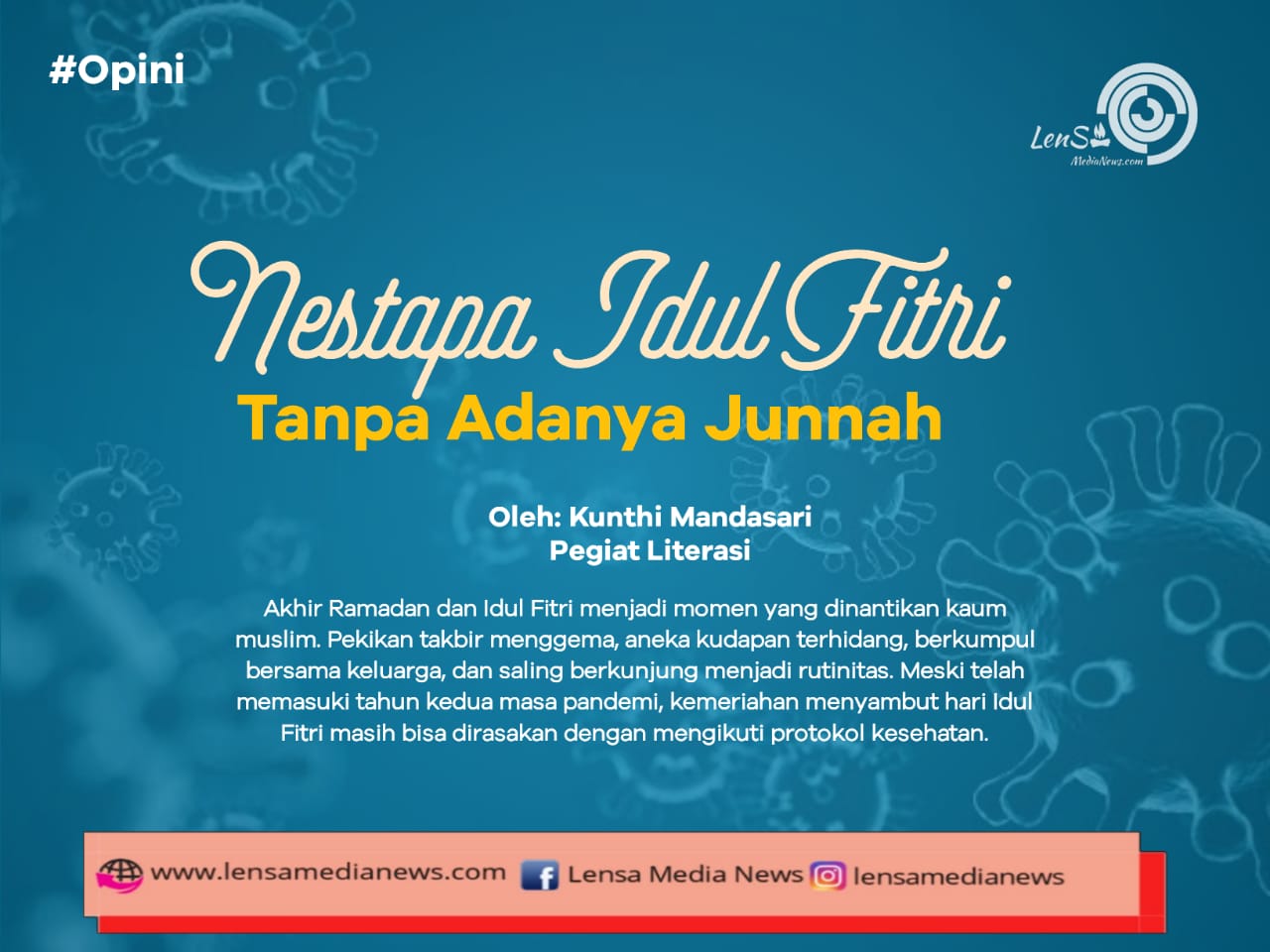 #Opini

LenS
MediaNews.com

Nestapa Idul Fitri
Tanpa Adanya Junnah

Oleh: Kunthi Mandasari
Pegiat Literasi

Akhir Ramadan dan Idul Fitri menjadi momen yang dinantikan kaum muslim. Pekikan takbir menggema, aneka kudapan terhidang, berkumpul bersama keluarga, dan saling berkunjung menjadi rutinitas. Meski telah memasuki tahun kedua masa pandemi, kemeriahan menyambut hari Idul Fitri masih bisa dirasakan dengan mengikuti protokol kesehatan.

www.lensamedianews.com Lensa Media News lensamedianews